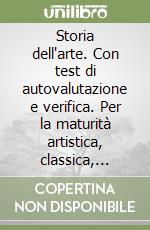 unilibro

Storia dell'arte. Con test di autovalutazione e verifica. Per la maturità artistica, classica,...

COPERTINA NON DISPONIBILE